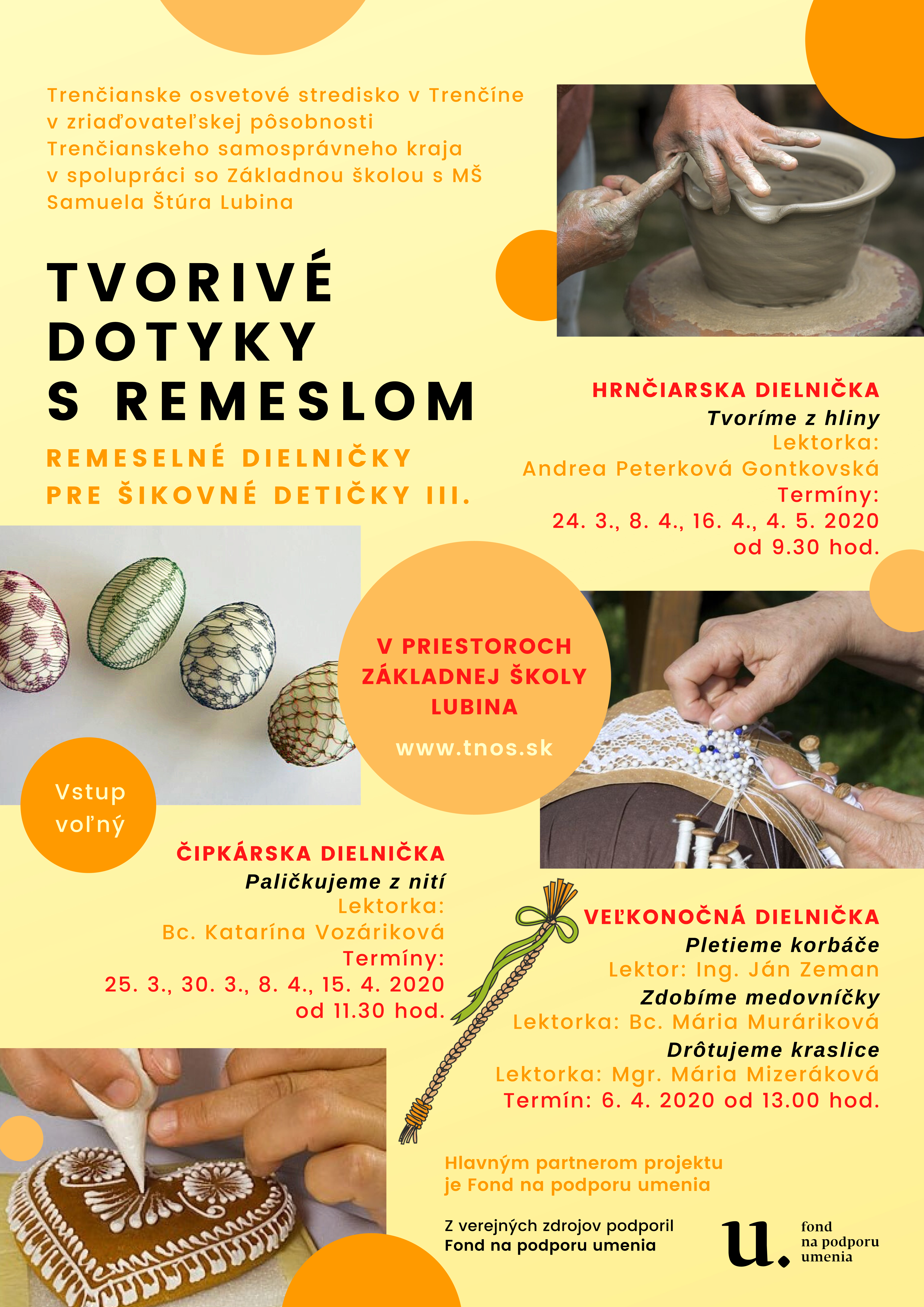 Trenčianske osvetové stredisko v Trenčíne v zriaďovateľskej pôsobnosti Trenčianskeho samosprávneho kraja v spolupráci so Základnou školou s MŠ Samuela Štúra Lubina

TVORIVÉ DOTYKY S REMESLOM

REMESELNÉ DIELNIČKY PRE ŠIKOVNÉ DETIČKY III.

HRNČIARSKA DIELNIČKA
Tvoríme z hliny
Lektorka:
Andrea Peterková Gontkovská
Termíny:
24. 3., 8. 4., 16. 4., 4. 5. 2020
od 9.30 hod.

V PRIESTOROCH ZÁKLADNEJ ŠKOLY LUBINA

www.tnos.sk

Vstup voľný

ČIPKÁRSKA DIELNIČKA
Paličkujeme z nití
Lektorka:
Bc. Katarína Vozáriková
Termíny:
25. 3., 30. 3., 8. 4., 15. 4. 2020
od 11.30 hod.

VEĽKONOČNÁ DIELNIČKA
Pletieme korbáče
Lektor: Ing. Ján Zeman
Zdobíme medovníčky
Lektorka: Bc. Mária Muráriková
Drôtujeme kraslice
Lektorka: Mgr. Mária Mizeráková
Termín: 6. 4. 2020 od 13.00 hod.

Hlavným partnerom projektu je Fond na podporu umenia

Z verejných zdrojov podporil
Fond na podporu umenia

u.
fond
na podporu
umenia